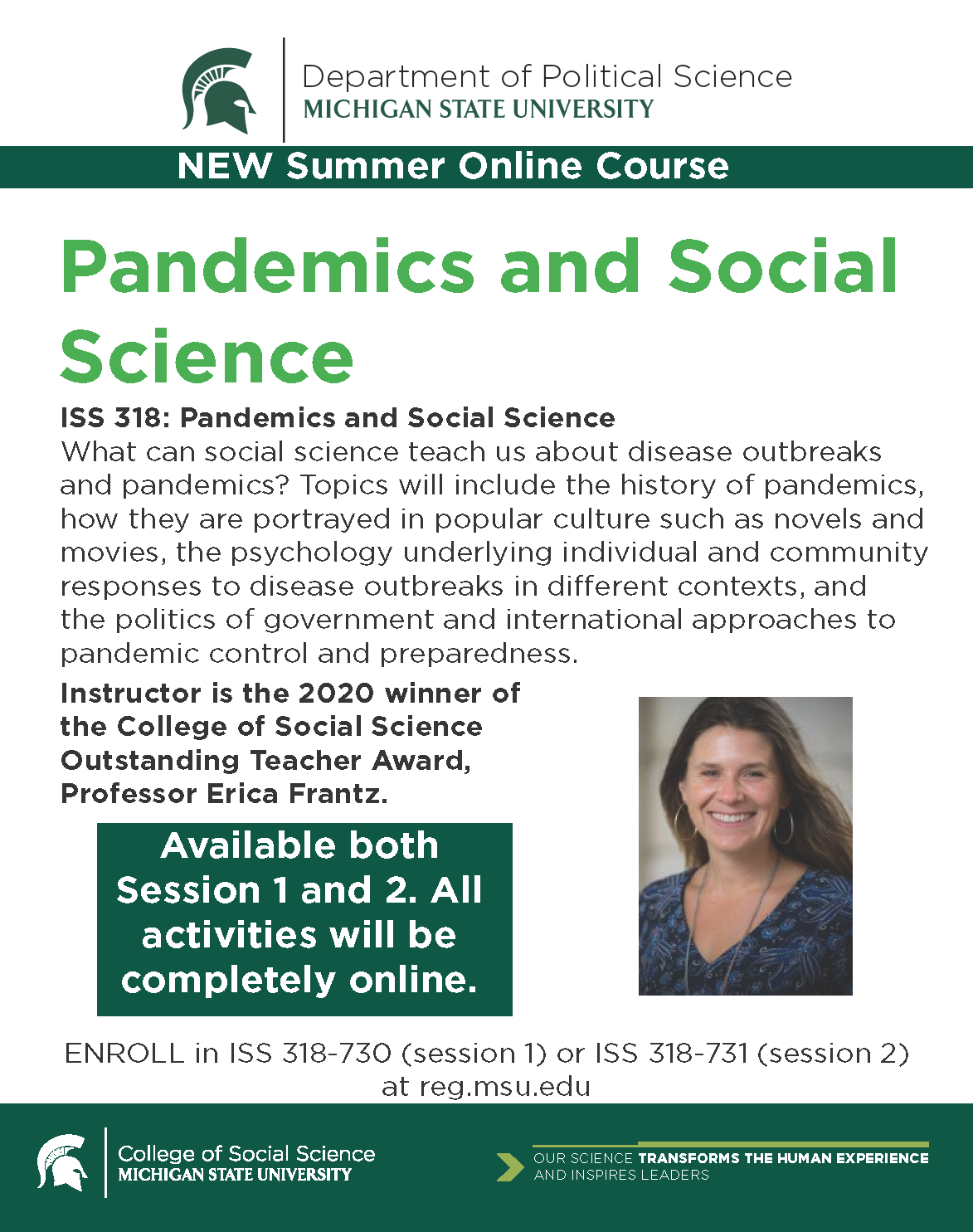 Department of Political Science
MICHIGAN STATE UNIVERSITY

NEW Summer Online Course

Pandemics and Social Science

ISS 318: Pandemics and Social Science
What can social science teach us about disease outbreaks and pandemics? Topics will include the history of pandemics, how they are portrayed in popular culture such as novels and movies, the psychology underlying individual and community responses to disease outbreaks in different contexts, and the politics of government and international approaches to pandemic control and preparedness.

Instructor is the 2020 winner of the College of Social Science Outstanding Teacher Award, Professor Erica Frantz.

Available both Session 1 and 2. All activities will be completely online.

ENROLL in ISS 318-730 (session 1) or ISS 318-731 (session 2) at reg.msu.edu

College of Social Science
MICHIGAN STATE UNIVERSITY

OUR SCIENCE TRANSFORMS THE HUMAN EXPERIENCE AND INSPIRES LEADERS